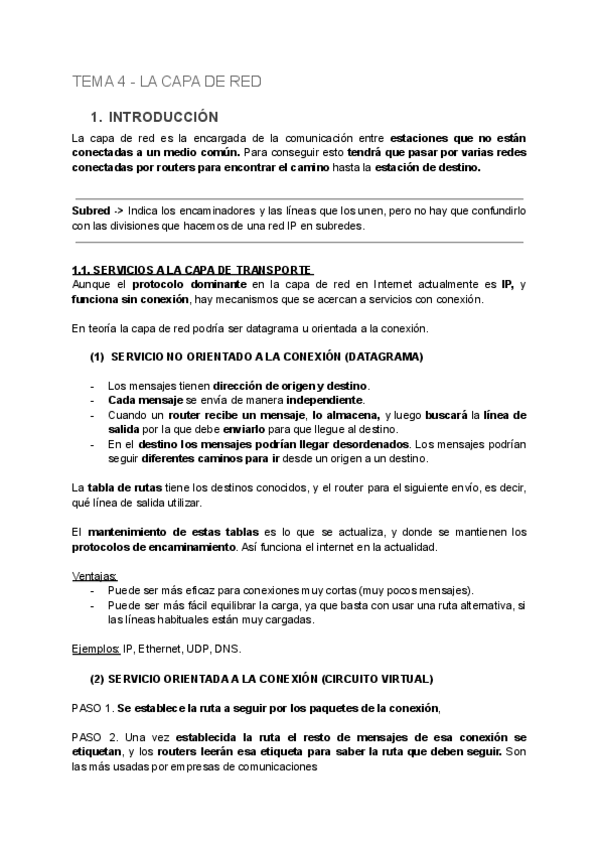 TEMA 4 - LA CAPA DE RED

1. INTRODUCCIÓN

La capa de red es la encargada de la comunicación entre estaciones que no están conectadas a un medio común. Para conseguir esto tendrá que pasar por varias redes conectadas por routers para encontrar el camino hasta la estación de destino.

Subred -> Indica los encaminadores y las líneas que los unen, pero no hay que confundirlo con las divisiones que hacemos de una red IP en subredes.

1.1. SERVICIOS A LA CAPA DE TRANSPORTE
Aunque el protocolo dominante en la capa de red en Internet actualmente es IP, y funciona sin conexión, hay mecanismos que se acercan a servicios con conexión.

En teoría la capa de red podría ser datagrama u orientada a la conexión.

(1) SERVICIO NO ORIENTADO A LA CONEXIÓN (DATAGRAMA)

- Los mensajes tienen dirección de origen y destino.
- Cada mensaje se envía de manera independiente.
- Cuando un router recibe un mensaje, lo almacena, y luego buscará la línea de salida por la que debe enviarlo para que llegue al destino.
- En el destino los mensajes podrían llegar desordenados. Los mensajes podrían seguir diferentes caminos para ir desde un origen a un destino.

La tabla de rutas tiene los destinos conocidos, y el router para el siguiente envío, es decir, qué línea de salida utilizar.

El mantenimiento de estas tablas es lo que se actualiza, y donde se mantienen los protocolos de encaminamiento. Así funciona el internet en la actualidad.

Ventajas:
- Puede ser más eficaz para conexiones muy cortas (muy pocos mensajes).
- Puede ser más fácil equilibrar la carga, ya que basta con usar una ruta alternativa, si las líneas habituales están muy cargadas.

Ejemplos: IP, Ethernet, UDP, DNS.

(2) SERVICIO ORIENTADA A LA CONEXIÓN (CIRCUITO VIRTUAL)

PASO 1. Se establece la ruta a seguir por los paquetes de la conexión,

PASO 2. Una vez establecida la ruta el resto de mensajes de esa conexión se etiquetan, y los routers leerán esa etiqueta para saber la ruta que deben seguir. Son las más usadas por empresas de comunicaciones